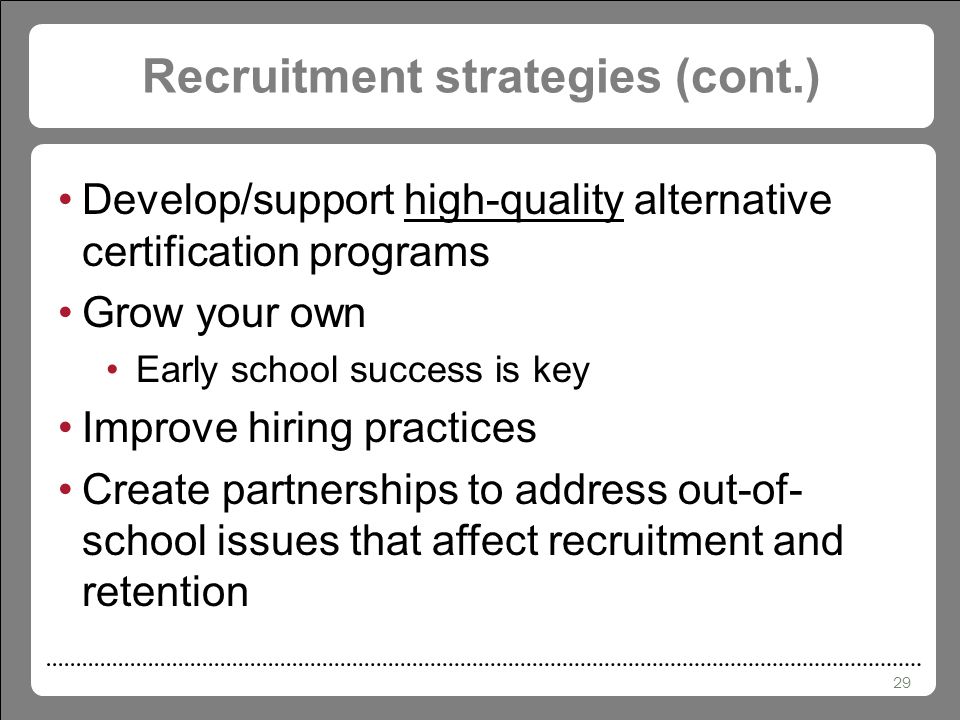 Recruitment strategies (cont.)

• Develop/support high-quality alternative certification programs
• Grow your own
  • Early school success is key
• Improve hiring practices
• Create partnerships to address out-of-school issues that affect recruitment and retention

29